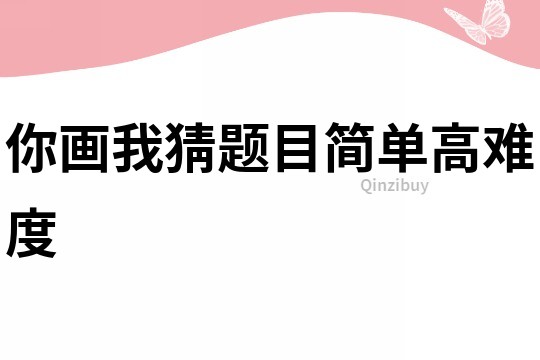 你画我猜题目简单高难度

Qinzibuy